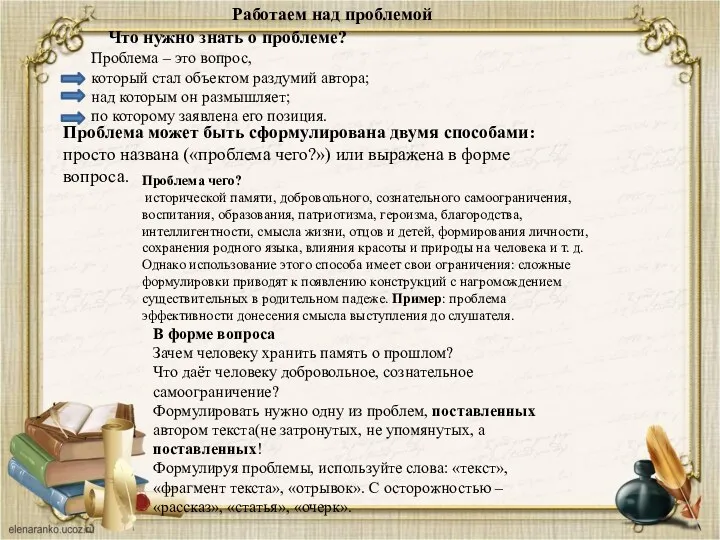 Работаем над проблемой

Что нужно знать о проблеме?

Проблема – это вопрос,
который стал объектом раздумий автора;
над которым он размышляет;
по которому заявлена его позиция.

Проблема может быть сформулирована двумя способами: просто названа («проблема чего?») или выражена в форме вопроса.

Проблема чего?
исторической памяти, добровольного, сознательного самоограничения, воспитания, образования, патриотизма, героизма, благородства, интеллигентности, смысла жизни, отцов и детей, формирования личности, сохранения родного языка, влияния красоты и природы на человека и т. д.
Однако использование этого способа имеет свои ограничения: сложные формулировки приводят к появлению конструкций с нагромождением существительных в родительном падеже. Пример: проблема эффективности донесения смысла выступления до слушателя.

В форме вопроса
Зачем человеку хранить память о прошлом?
Что даёт человеку добровольное, сознательное самоограничение?
Формулировать нужно одну из проблем, поставленных автором текста(не затронутых, не упомянутых, а поставленных!
Формулируя проблемы, используйте слова: «текст», «фрагмент текста», «отрывок». С осторожностью – «рассказ», «статья», «очерк».

elenaranko.ucoz.ru